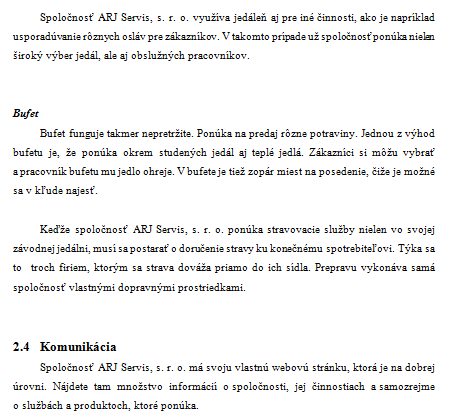 Spoločnosť ARJ Servis, s. r. o. využíva jedáleň aj pre iné činnosti, ako je napríklad usporadúvanie rôznych osláv pre zákazníkov. V takomto prípade už spoločnosť ponúka nielen široký výber jedál, ale aj obslužných pracovníkov.

Bufet

Bufet funguje takmer nepretržite. Ponúka na predaj rôzne potraviny. Jednou z výhod bufetu je, že ponúka okrem studených jedál aj teplé jedlá. Zákazníci si môžu vybrať a pracovník bufetu mu jedlo ohreje. V bufete je tiež zopár miest na posedenie, čiže je možné sa v kľude najesť.

Keďže spoločnosť ARJ Servis, s. r. o. ponúka stravovacie služby nielen vo svojej závodnej jedálni, musí sa postarať o doručenie stravy ku konečnému spotrebiteľovi. Týka sa to troch firiem, ktorým sa strava dováža priamo do ich sídla. Prepravu vykonáva samá spoločnosť vlastnými dopravnými prostriedkami.

2.4 Komunikácia

Spoločnosť ARJ Servis, s. r. o. má svoju vlastnú webovú stránku, ktorá je na dobrej úrovni. Nájdete tam množstvo informácií o spoločnosti, jej činnostiach a samozrejme o službách a produktoch, ktoré ponúka.